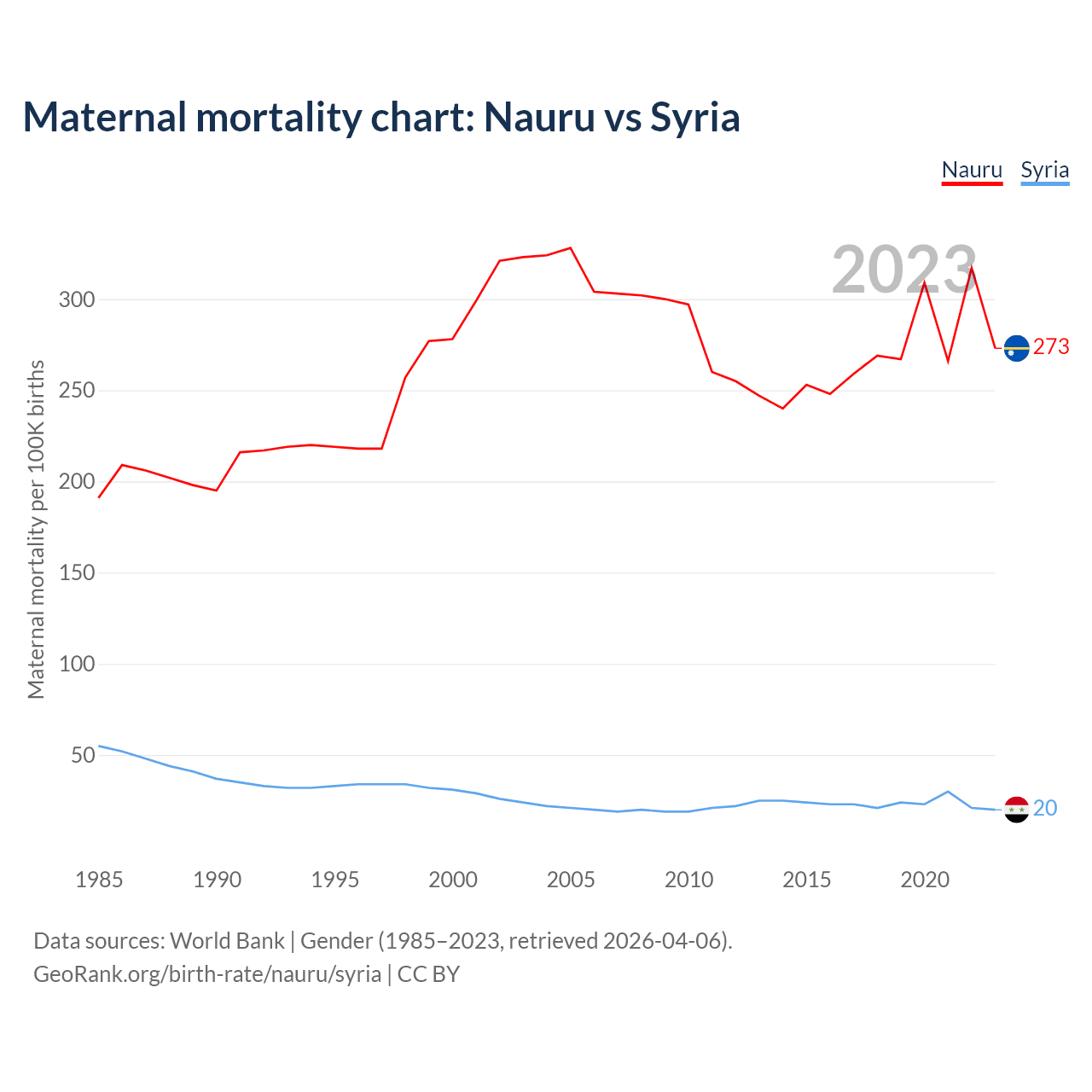 Maternal mortality chart: Nauru vs Syria

Nauru Syria

2023

Maternal mortality per 100K births

300
250
200
150
100
50

273
20

1985 1990 1995 2000 2005 2010 2015 2020

Data sources: World Bank | Gender (1985–2023, retrieved 2026-04-06).
GeoRank.org/birth-rate/nauru/syria | CC BY